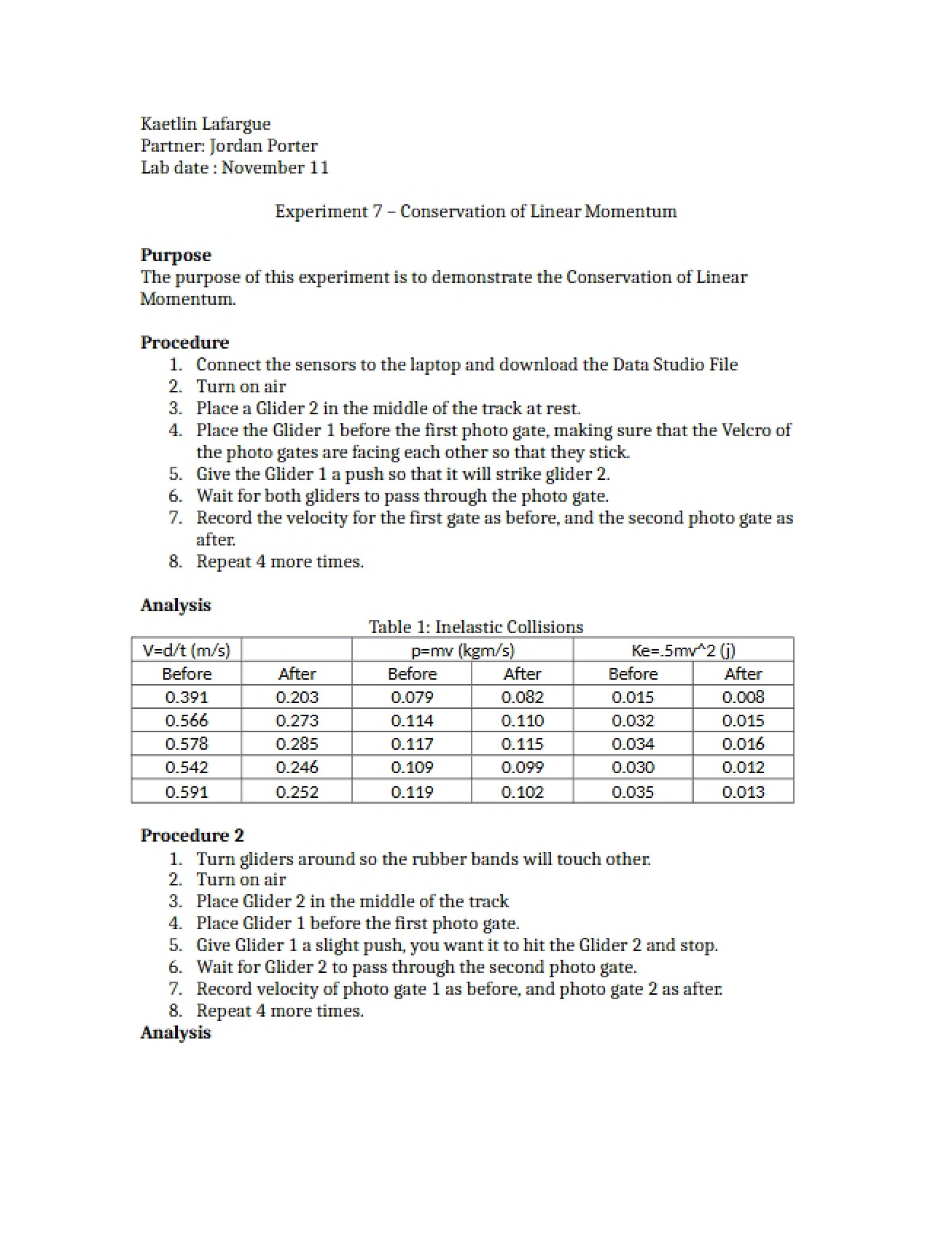 Kaetlin Lafargue
Partner: Jordan Porter
Lab date : November 11

Experiment 7 – Conservation of Linear Momentum

Purpose
The purpose of this experiment is to demonstrate the Conservation of Linear Momentum.

Procedure
1. Connect the sensors to the laptop and download the Data Studio File
2. Turn on air
3. Place a Glider 2 in the middle of the track at rest.
4. Place the Glider 1 before the first photo gate, making sure that the Velcro of the photo gates are facing each other so that they stick.
5. Give the Glider 1 a push so that it will strike glider 2.
6. Wait for both gliders to pass through the photo gate.
7. Record the velocity for the first gate as before, and the second photo gate as after.
8. Repeat 4 more times.

Analysis
Table 1: Inelastic Collisions

| V=d/t (m/s) | | p=mv (kgm/s) | | Ke=.5mv^2 (j) | |
|---|---|---|---|---|---|
| Before | After | Before | After | Before | After |
| 0.391 | 0.203 | 0.079 | 0.082 | 0.015 | 0.008 |
| 0.566 | 0.273 | 0.114 | 0.110 | 0.032 | 0.015 |
| 0.578 | 0.285 | 0.117 | 0.115 | 0.034 | 0.016 |
| 0.542 | 0.246 | 0.109 | 0.099 | 0.030 | 0.012 |
| 0.591 | 0.252 | 0.119 | 0.102 | 0.035 | 0.013 |

Procedure 2
1. Turn gliders around so the rubber bands will touch other.
2. Turn on air
3. Place Glider 2 in the middle of the track
4. Place Glider 1 before the first photo gate.
5. Give Glider 1 a slight push, you want it to hit the Glider 2 and stop.
6. Wait for Glider 2 to pass through the second photo gate.
7. Record velocity of photo gate 1 as before, and photo gate 2 as after.
8. Repeat 4 more times.
Analysis